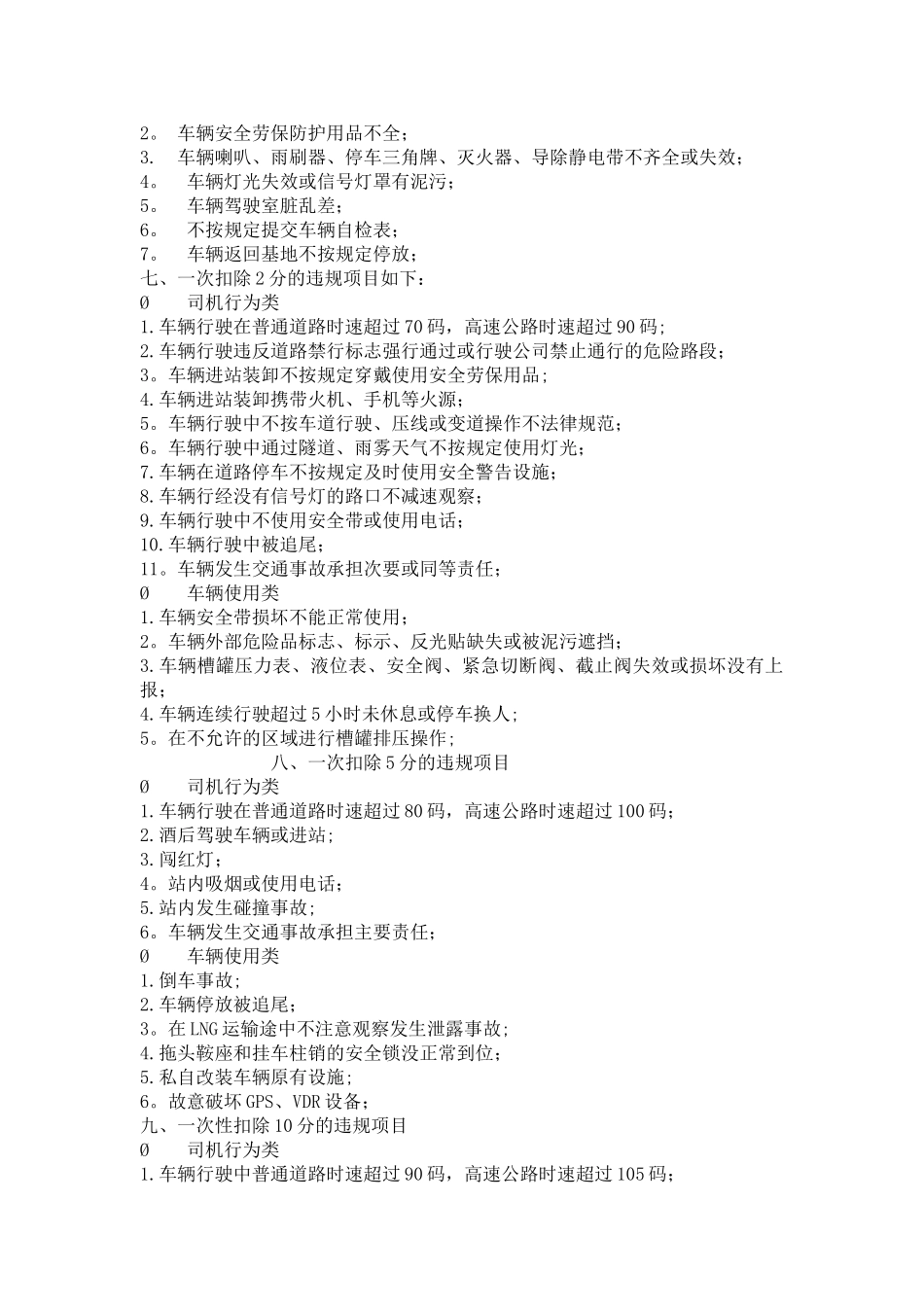 2。 车辆安全劳保防护用品不全；
3. 车辆喇叭、雨刷器、停车三角牌、灭火器、导除静电带不齐全或失效；
4。 车辆灯光失效或信号灯罩有泥污；
5。 车辆驾驶室脏乱差；
6。 不按规定提交车辆自检表；
7。 车辆返回基地不按规定停放；
七、一次扣除2分的违规项目如下：
Ø 司机行为类
1.车辆行驶在普通道路时速超过70码，高速公路时速超过90码；
2.车辆行驶违反道路禁行标志强行通过或行驶公司禁止通行的危险路段；
3。车辆进站装卸不按规定穿戴使用安全劳保用品；
4.车辆进站装卸携带火机、手机等火源；
5。车辆行驶中不按车道行驶、压线或变道操作不法律规范；
6。车辆行驶中通过隧道、雨雾天气不按规定使用灯光；
7.车辆在道路停车不按规定及时使用安全警告设施；
8.车辆行经没有信号灯的路口不减速观察；
9.车辆行驶中不使用安全带或使用电话；
10.车辆行驶中被追尾；
11。车辆发生交通事故承担次要或同等责任；
Ø 车辆使用类
1.车辆安全带损坏不能正常使用；
2。车辆外部危险品标志、标示、反光贴缺失或被泥污遮挡；
3.车辆槽罐压力表、液位表、安全阀、紧急切断阀、截止阀失效或损坏没有上报；
4.车辆连续行驶超过5小时未休息或停车换人；
5。在不允许的区域进行槽罐排压操作；
八、一次扣除5分的违规项目
Ø 司机行为类
1.车辆行驶在普通道路时速超过80码，高速公路时速超过100码；
2.酒后驾驶车辆或进站；
3.闯红灯；
4。站内吸烟或使用电话；
5.站内发生碰撞事故；
6。车辆发生交通事故承担主要责任；
Ø 车辆使用类
1.倒车事故；
2.车辆停放被追尾；
3。在LNG运输途中不注意观察发生泄露事故；
4.拖头鞍座和挂车柱销的安全锁没正常到位；
5.私自改装车辆原有设施；
6。故意破坏GPS、VDR设备；
九、一次性扣除10分的违规项目
Ø 司机行为类
1.车辆行驶中普通道路时速超过90码，高速公路时速超过105码；